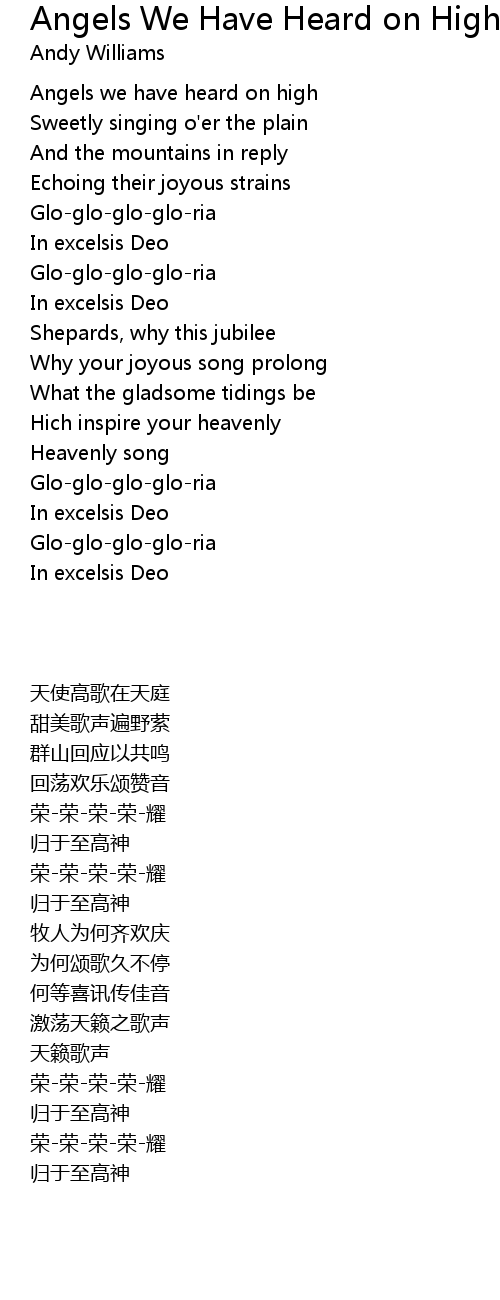 Angels We Have Heard on High
Andy Williams

Angels we have heard on high
Sweetly singing o'er the plain
And the mountains in reply
Echoing their joyous strains
Glo-glo-glo-glo-ria
In excelsis Deo
Glo-glo-glo-glo-ria
In excelsis Deo
Shepards, why this jubilee
Why your joyous song prolong
What the gladsome tidings be
Hich inspire your heavenly
Heavenly song
Glo-glo-glo-glo-ria
In excelsis Deo
Glo-glo-glo-glo-ria
In excelsis Deo

天使高歌在天庭
甜美歌声遍野萦
群山回应以共鸣
回荡欢乐颂赞音
荣-荣-荣-荣-耀
归于至高神
荣-荣-荣-荣-耀
归于至高神
牧人为何齐欢庆
为何颂歌久不停
何等喜讯传佳音
激荡天籁之歌声
天籁歌声
荣-荣-荣-荣-耀
归于至高神
荣-荣-荣-荣-耀
归于至高神